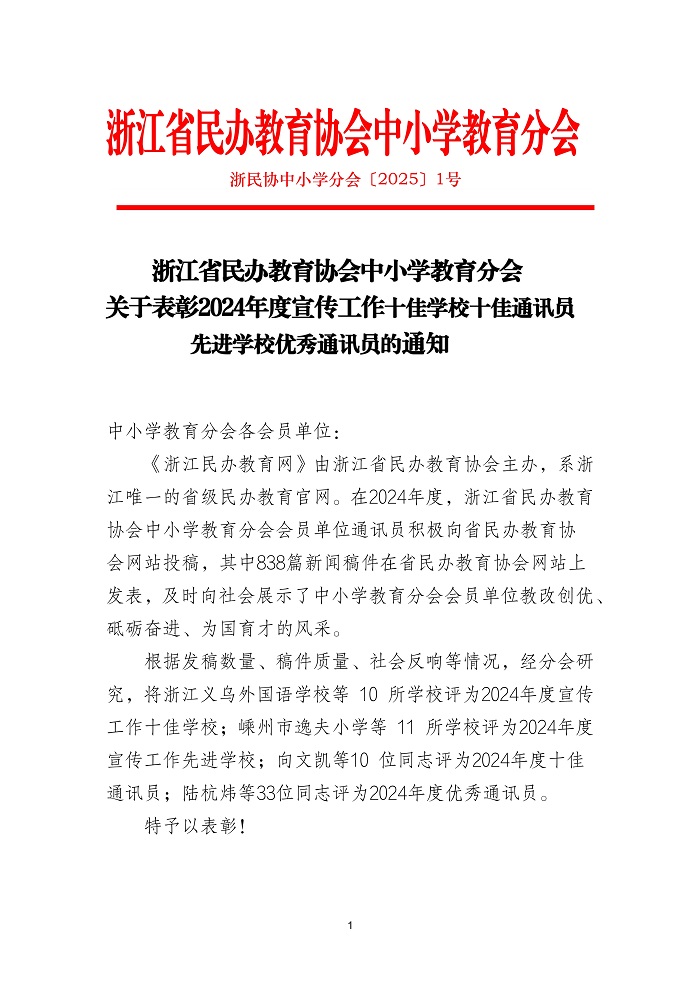 浙江省民办教育协会中小学教育分会

浙民协中小学分会〔2025〕1号

浙江省民办教育协会中小学教育分会
关于表彰2024年度宣传工作十佳学校十佳通讯员
先进学校优秀通讯员的通知

中小学教育分会各会员单位：

《浙江民办教育网》由浙江省民办教育协会主办，系浙江唯一的省级民办教育官网。在2024年度，浙江省民办教育协会中小学教育分会会员单位通讯员积极向省民办教育协会网站投稿，其中838篇新闻稿件在省民办教育协会网站上发表，及时向社会展示了中小学教育分会会员单位教改创优、砥砺奋进、为国育才的风采。

根据发稿数量、稿件质量、社会反响等情况，经分会研究，将浙江义乌外国语学校等 10 所学校评为2024年度宣传工作十佳学校；嵊州市逸夫小学等 11 所学校评为2024年度宣传工作先进学校；向文凯等10 位同志评为2024年度十佳通讯员；陆杭炜等33位同志评为2024年度优秀通讯员。

特予以表彰！

1